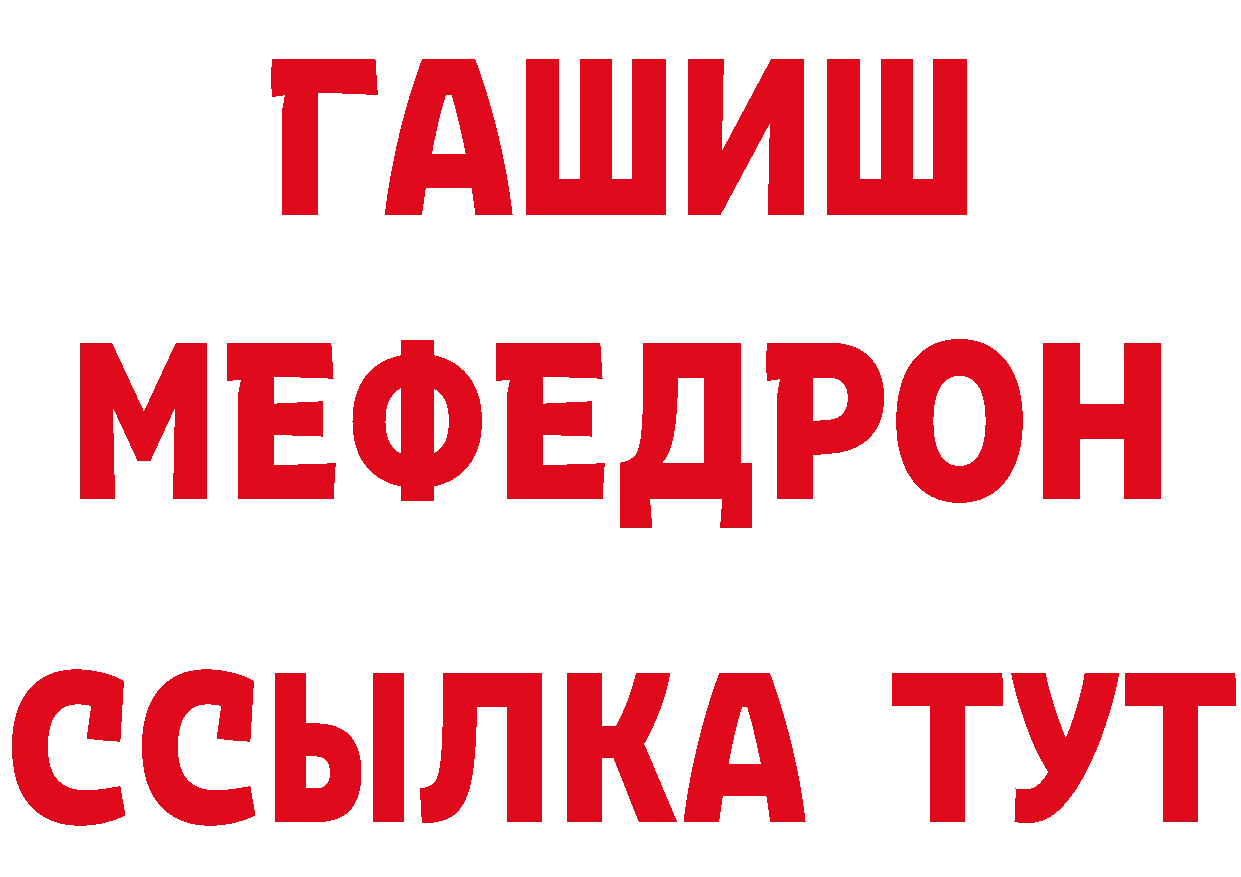 ГАШИШ
МЕФЕДРОН
ССЫЛКА ТУТ